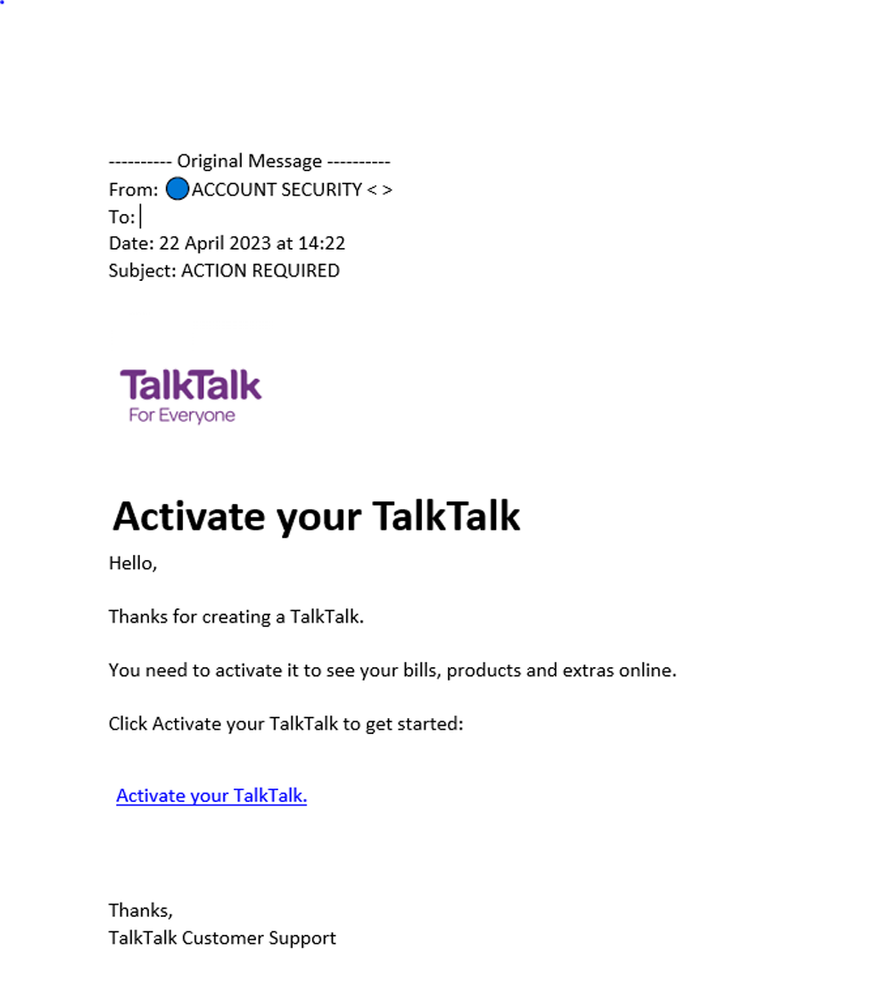 ---------- Original Message ----------
From: ACCOUNT SECURITY < >
To:
Date: 22 April 2023 at 14:22
Subject: ACTION REQUIRED

TalkTalk
For Everyone

Activate your TalkTalk

Hello,

Thanks for creating a TalkTalk.

You need to activate it to see your bills, products and extras online.

Click Activate your TalkTalk to get started:

Activate your TalkTalk.

Thanks,
TalkTalk Customer Support